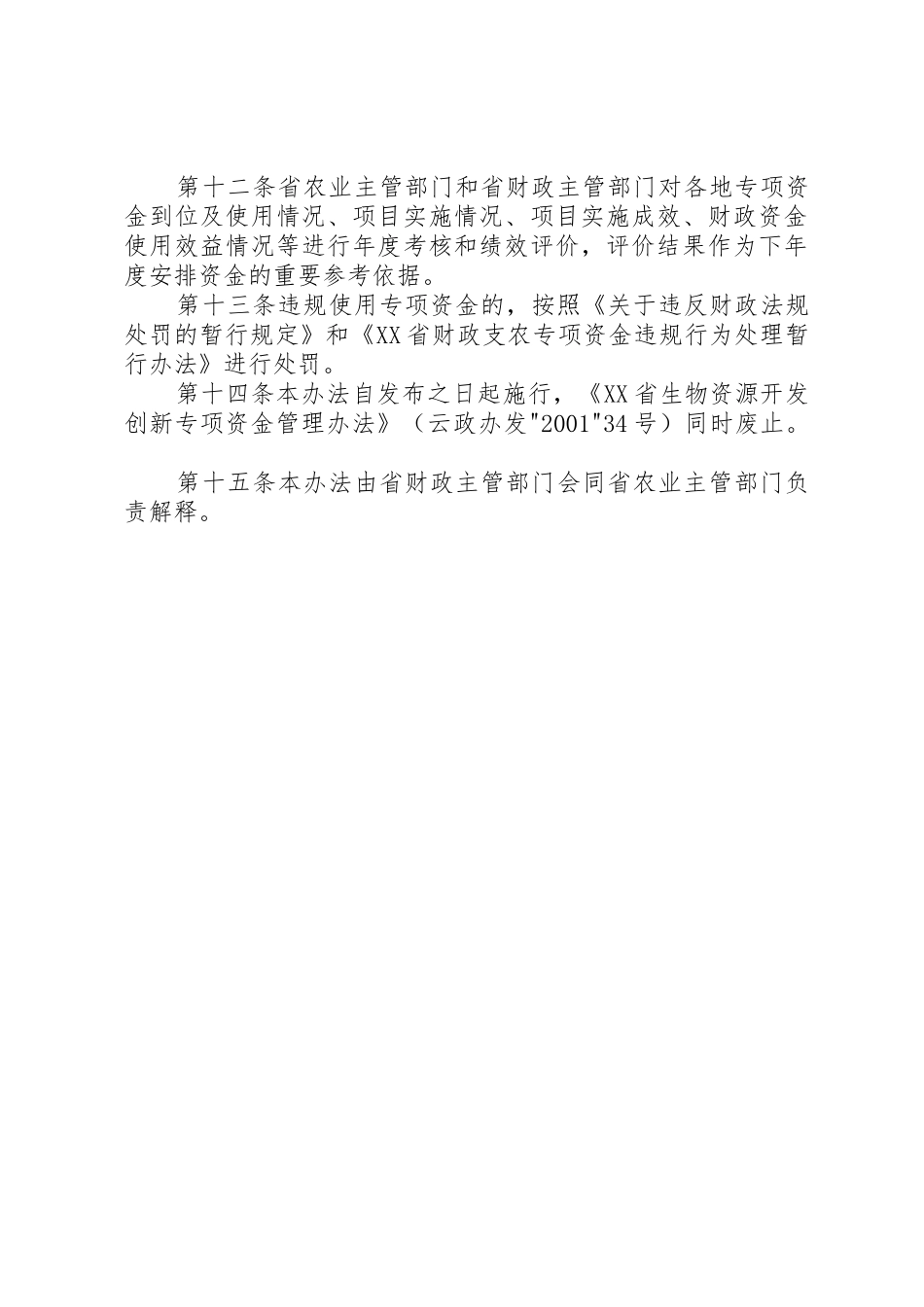 第十二条省农业主管部门和省财政主管部门对各地专项资金到位及使用情况、项目实施情况、项目实施成效、财政资金使用效益情况等进行年度考核和绩效评价，评价结果作为下年度安排资金的重要参考依据。

第十三条违规使用专项资金的，按照《关于违反财政法规处罚的暂行规定》和《XX省财政支农专项资金违规行为处理暂行办法》进行处罚。

第十四条本办法自发布之日起施行，《XX省生物资源开发创新专项资金管理办法》（云政办发"2001"34号）同时废止。

第十五条本办法由省财政主管部门会同省农业主管部门负责解释。